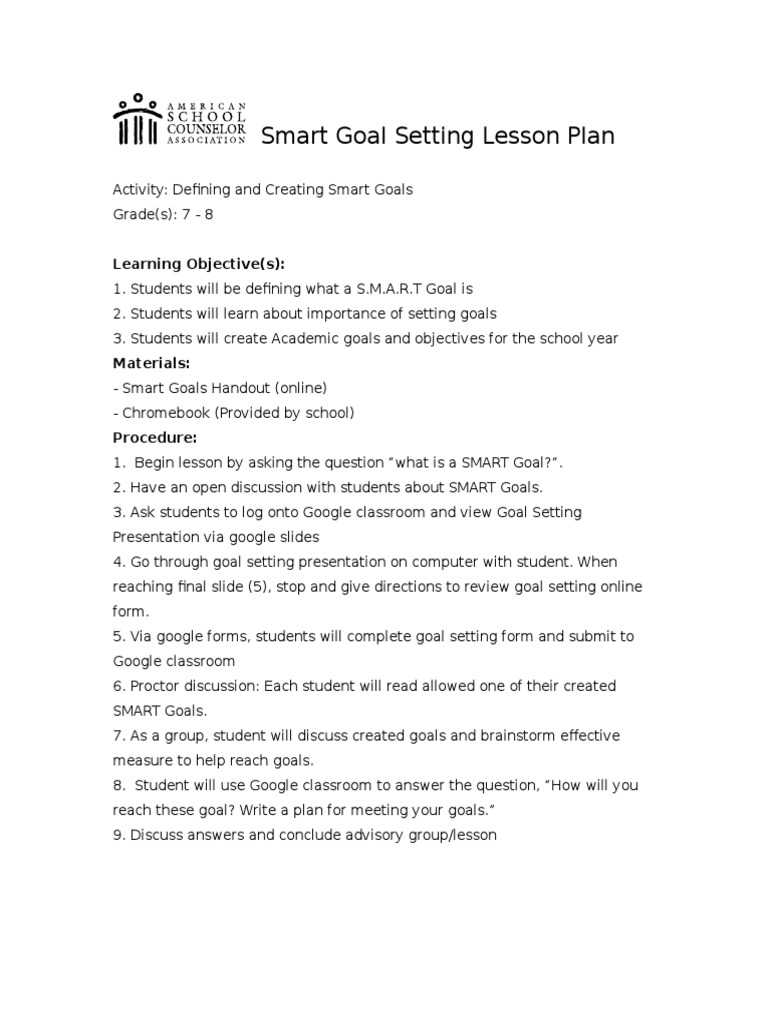 AMERICAN SCHOOL COUNSELOR ASSOCIATION

Smart Goal Setting Lesson Plan

Activity: Defining and Creating Smart Goals
Grade(s): 7 - 8

Learning Objective(s):
1. Students will be defining what a S.M.A.R.T Goal is
2. Students will learn about importance of setting goals
3. Students will create Academic goals and objectives for the school year
Materials:
- Smart Goals Handout (online)
- Chromebook (Provided by school)
Procedure:
1. Begin lesson by asking the question "what is a SMART Goal?".
2. Have an open discussion with students about SMART Goals.
3. Ask students to log onto Google classroom and view Goal Setting Presentation via google slides
4. Go through goal setting presentation on computer with student. When reaching final slide (5), stop and give directions to review goal setting online form.
5. Via google forms, students will complete goal setting form and submit to Google classroom
6. Proctor discussion: Each student will read allowed one of their created SMART Goals.
7. As a group, student will discuss created goals and brainstorm effective measure to help reach goals.
8. Student will use Google classroom to answer the question, "How will you reach these goal? Write a plan for meeting your goals."
9. Discuss answers and conclude advisory group/lesson